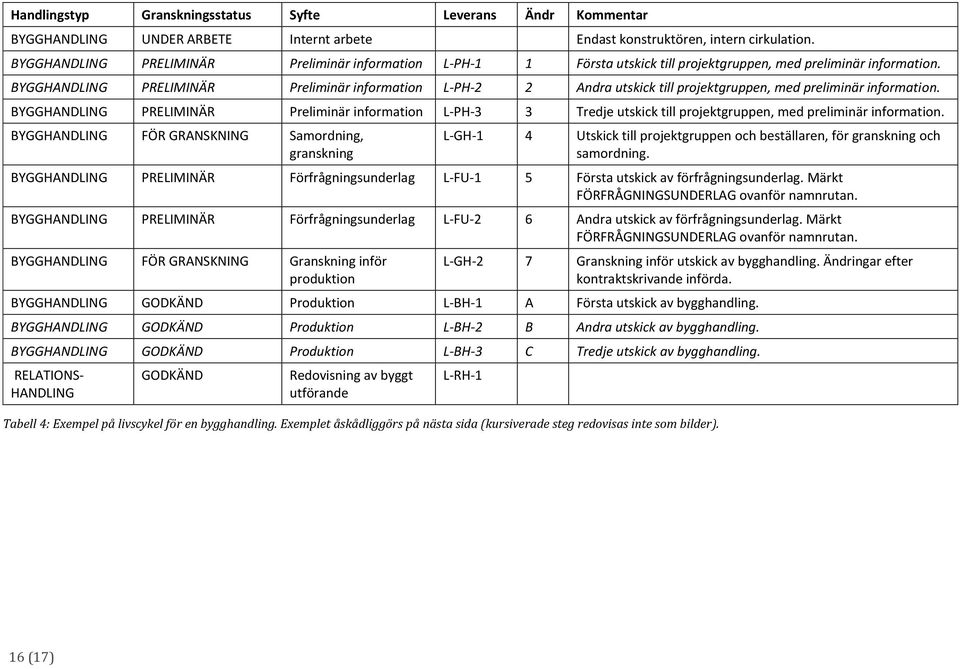 | Handlingstyp | Granskningsstatus | Syfte | Leverans | Ändr | Kommentar |
|---|---|---|---|---|---|
| BYGGHANDLING | UNDER ARBETE | Internt arbete | | | Endast konstruktören, intern cirkulation. |
| BYGGHANDLING | PRELIMINÄR | Preliminär information | L-PH-1 | 1 | Första utskick till projektgruppen, med preliminär information. |
| BYGGHANDLING | PRELIMINÄR | Preliminär information | L-PH-2 | 2 | Andra utskick till projektgruppen, med preliminär information. |
| BYGGHANDLING | PRELIMINÄR | Preliminär information | L-PH-3 | 3 | Tredje utskick till projektgruppen, med preliminär information. |
| BYGGHANDLING | FÖR GRANSKNING | Samordning, granskning | L-GH-1 | 4 | Utskick till projektgruppen och beställaren, för granskning och samordning. |
| BYGGHANDLING | PRELIMINÄR | Förfrågningsunderlag | L-FU-1 | 5 | Första utskick av förfrågningsunderlag. Märkt FÖRFRÅGNINGSUNDERLAG ovanför namnrutan. |
| BYGGHANDLING | PRELIMINÄR | Förfrågningsunderlag | L-FU-2 | 6 | Andra utskick av förfrågningsunderlag. Märkt FÖRFRÅGNINGSUNDERLAG ovanför namnrutan. |
| BYGGHANDLING | FÖR GRANSKNING | Granskning inför produktion | L-GH-2 | 7 | Granskning inför utskick av bygghandling. Ändringar efter kontraktskrivande införda. |
| BYGGHANDLING | GODKÄND | Produktion | L-BH-1 | A | Första utskick av bygghandling. |
| BYGGHANDLING | GODKÄND | Produktion | L-BH-2 | B | Andra utskick av bygghandling. |
| BYGGHANDLING | GODKÄND | Produktion | L-BH-3 | C | Tredje utskick av bygghandling. |
| RELATIONS-HANDLING | GODKÄND | Redovisning av byggt utförande | L-RH-1 | | |

Tabell 4: Exempel på livscykel för en bygghandling. Exemplet åskådliggörs på nästa sida (kursiverade steg redovisas inte som bilder).

16 (17)